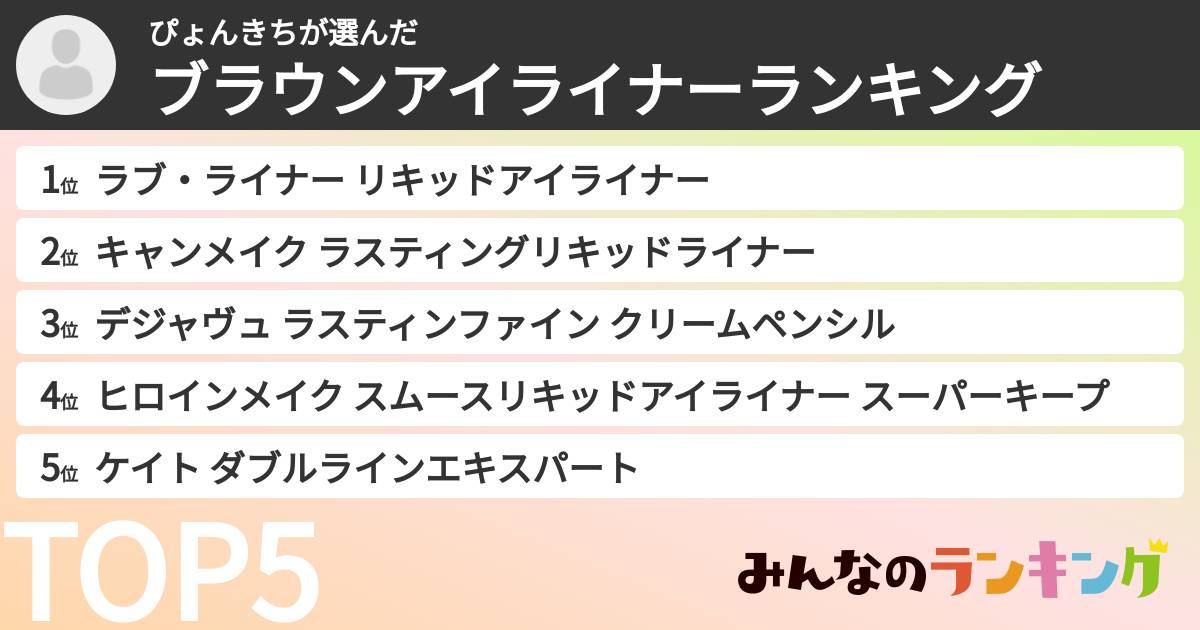 ぴょんきちが選んだ
ブラウンアイライナーランキング

1位 ラブ・ライナー リキッドアイライナー
2位 キャンメイク ラスティングリキッドライナー
3位 デジャヴュ ラスティンファイン クリームペンシル
4位 ヒロインメイク スムースリキッドアイライナー スーパーキープ
5位 ケイト ダブルラインエキスパート

TOP5

みんなのランキング